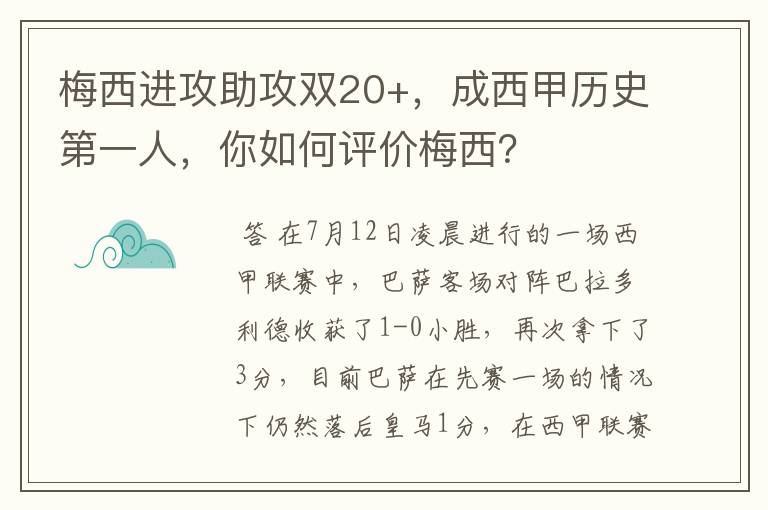 梅西进攻助攻双20+，成西甲历史第一人，你如何评价梅西？

答 在7月12日凌晨进行的一场西甲联赛中，巴萨客场对阵巴拉多利德收获了1-0小胜，再次拿下了3分，目前巴萨在先赛一场的情况下仍然落后皇马1分，在西甲联赛